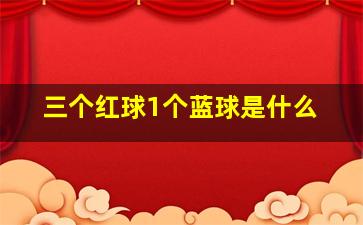 三个红球1个蓝球是什么